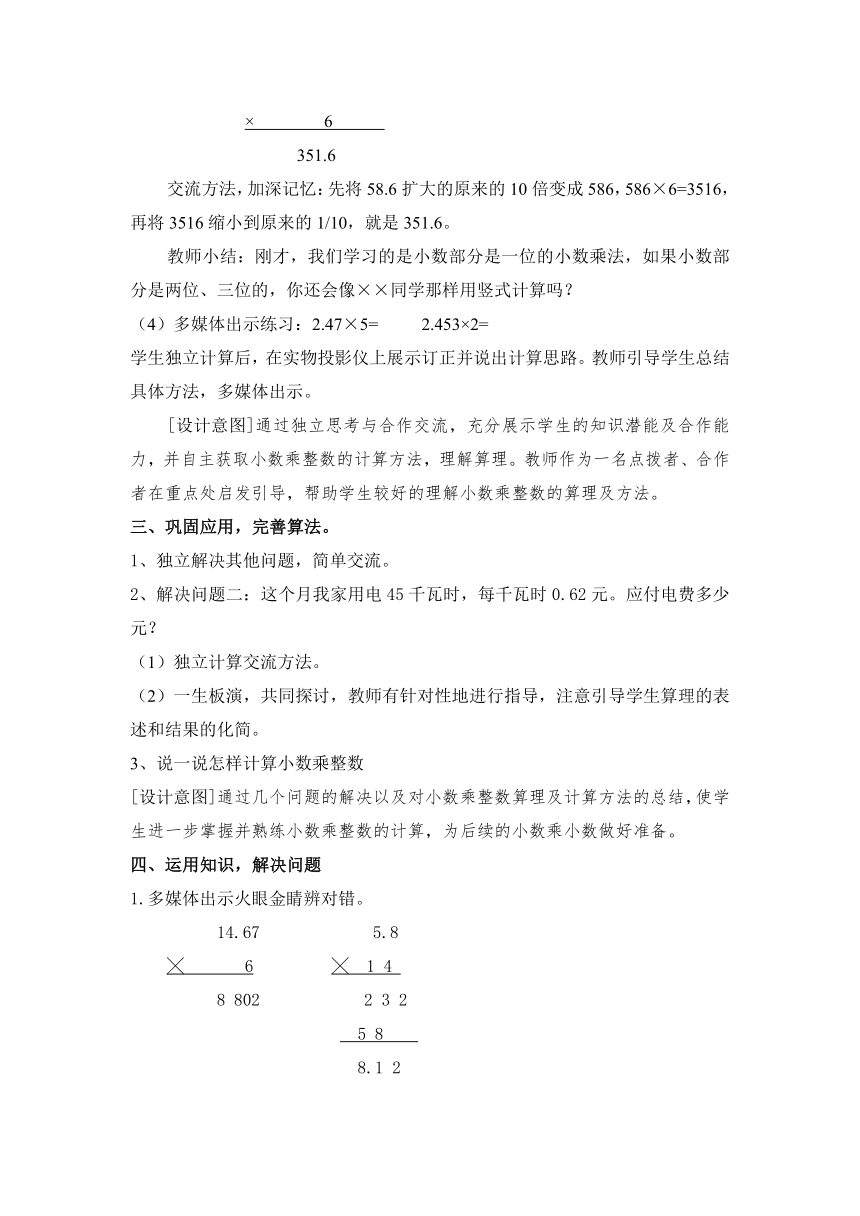 × 6

351.6

交流方法，加深记忆：先将 58.6 扩大的原来的 10 倍变成 586，586×6=3516，再将 3516 缩小到原来的 1/10，就是 351.6。

教师小结：刚才，我们学习的是小数部分是一位的小数乘法，如果小数部分是两位、三位的，你还会像××同学那样用竖式计算吗？

（4）多媒体出示练习：2.47×5=　　2.453×2=

学生独立计算后，在实物投影仪上展示订正并说出计算思路。教师引导学生总结具体方法，多媒体出示。

[设计意图]通过独立思考与合作交流，充分展示学生的知识潜能及合作能力，并自主获取小数乘整数的计算方法，理解算理。教师作为一名点拨者、合作者在重点处启发引导，帮助学生较好的理解小数乘整数的算理及方法。

三、巩固应用，完善算法。

1、独立解决其他问题，简单交流。

2、解决问题二：这个月我家用电 45 千瓦时，每千瓦时 0.62 元。应付电费多少元？

（1）独立计算交流方法。

（2）一生板演，共同探讨，教师有针对性地进行指导，注意引导学生算理的表述和结果的化简。

3、说一说怎样计算小数乘整数

[设计意图]通过几个问题的解决以及对小数乘整数算理及计算方法的总结，使学生进一步掌握并熟练小数乘整数的计算，为后续的小数乘小数做好准备。

四、运用知识，解决问题

1.多媒体出示火眼金睛辨对错。

14.67
× 6
8 802

5.8
× 1 4
2 3 2
5 8
8.1 2